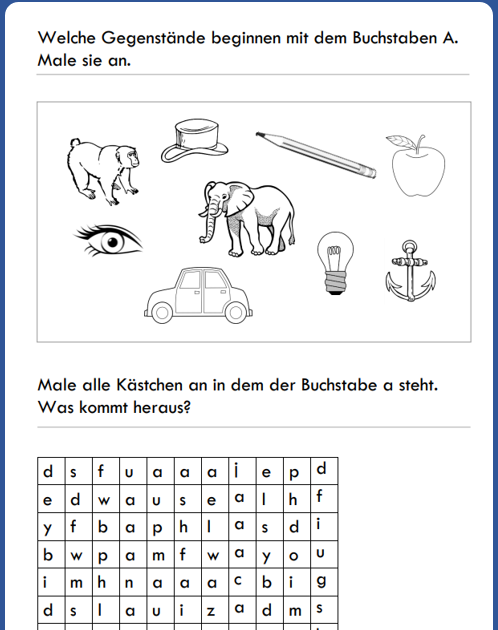 Welche Gegenstände beginnen mit dem Buchstaben A. Male sie an.

Male alle Kästchen an in dem der Buchstabe a steht. Was kommt heraus?

| d | s | f | u | a | a | a | j | e | p | d |
|---|---|---|---|---|---|---|---|---|---|---|
| e | d | w | a | u | s | e | a | l | h | f |
| y | f | b | a | p | h | l | a | s | d | i |
| b | w | p | a | m | f | w | a | y | o | u |
| i | m | h | n | a | a | a | c | b | i | g |
| d | s | l | a | u | i | z | a | d | m | s |